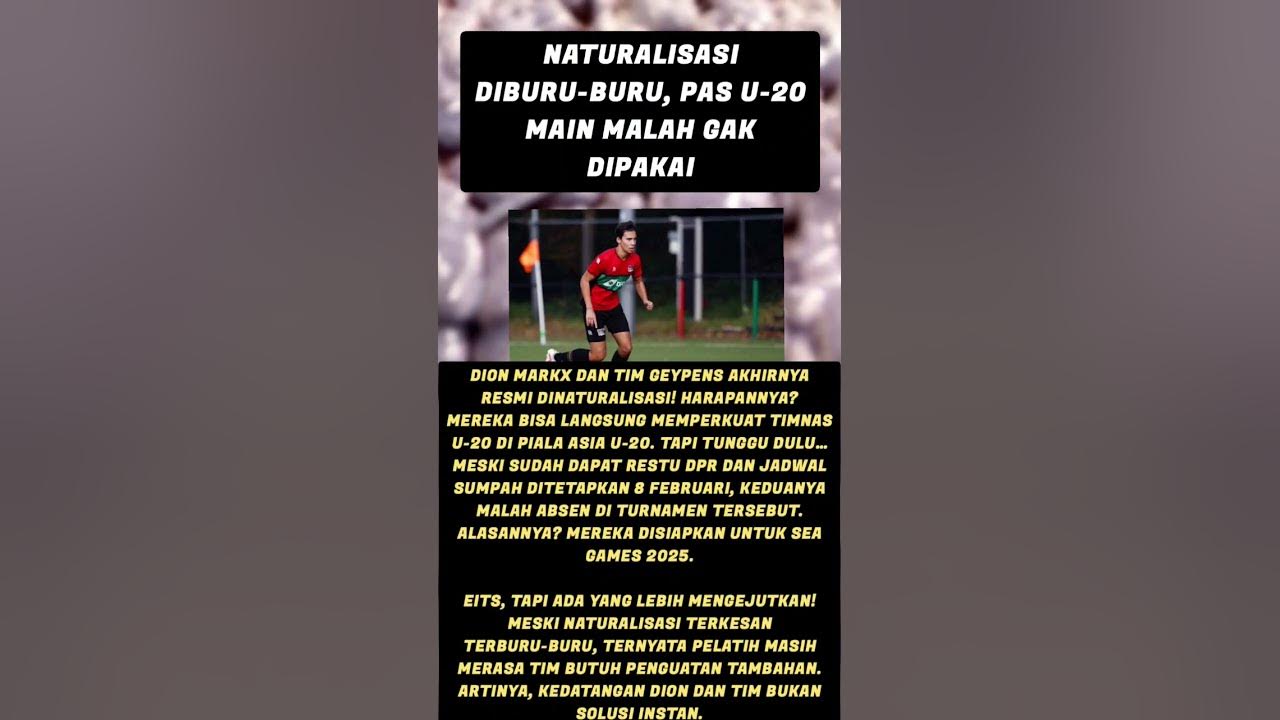 NATURALISASI DIBURU-BURU, PAS U-20 MAIN MALAH GAK DIPAKAI

DION MARKX DAN TIM GEYPENS AKHIRNYA RESMI DINATURALISASI! HARAPANNYA? MEREKA BISA LANGSUNG MEMPERKUAT TIMNAS U-20 DI PIALA ASIA U-20. TAPI TUNGGU DULU... MESKI SUDAH DAPAT RESTU DPR DAN JADWAL SUMPAH DITETAPKAN 8 FEBRUARI, KEDUANYA MALAH ABSEN DI TURNAMEN TERSEBUT. ALASANNYA? MEREKA DISIAPKAN UNTUK SEA GAMES 2025.

EITS, TAPI ADA YANG LEBIH MENGEJUTKAN! MESKI NATURALISASI TERKESAN TERBURU-BURU, TERNYATA PELATIH MASIH MERASA TIM BUTUH PENGUATAN TAMBAHAN. ARTINYA, KEDATANGAN DION DAN TIM BUKAN SOLUSI INSTAN.